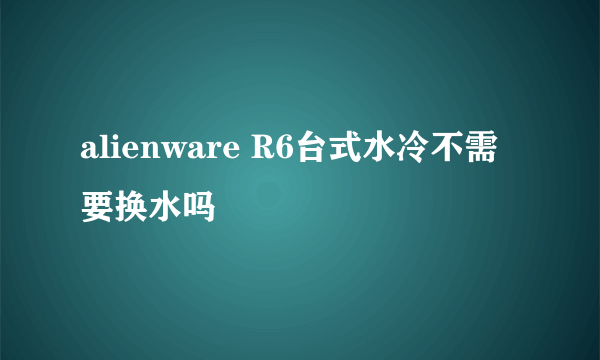 alienware R6台式水冷不需要换水吗